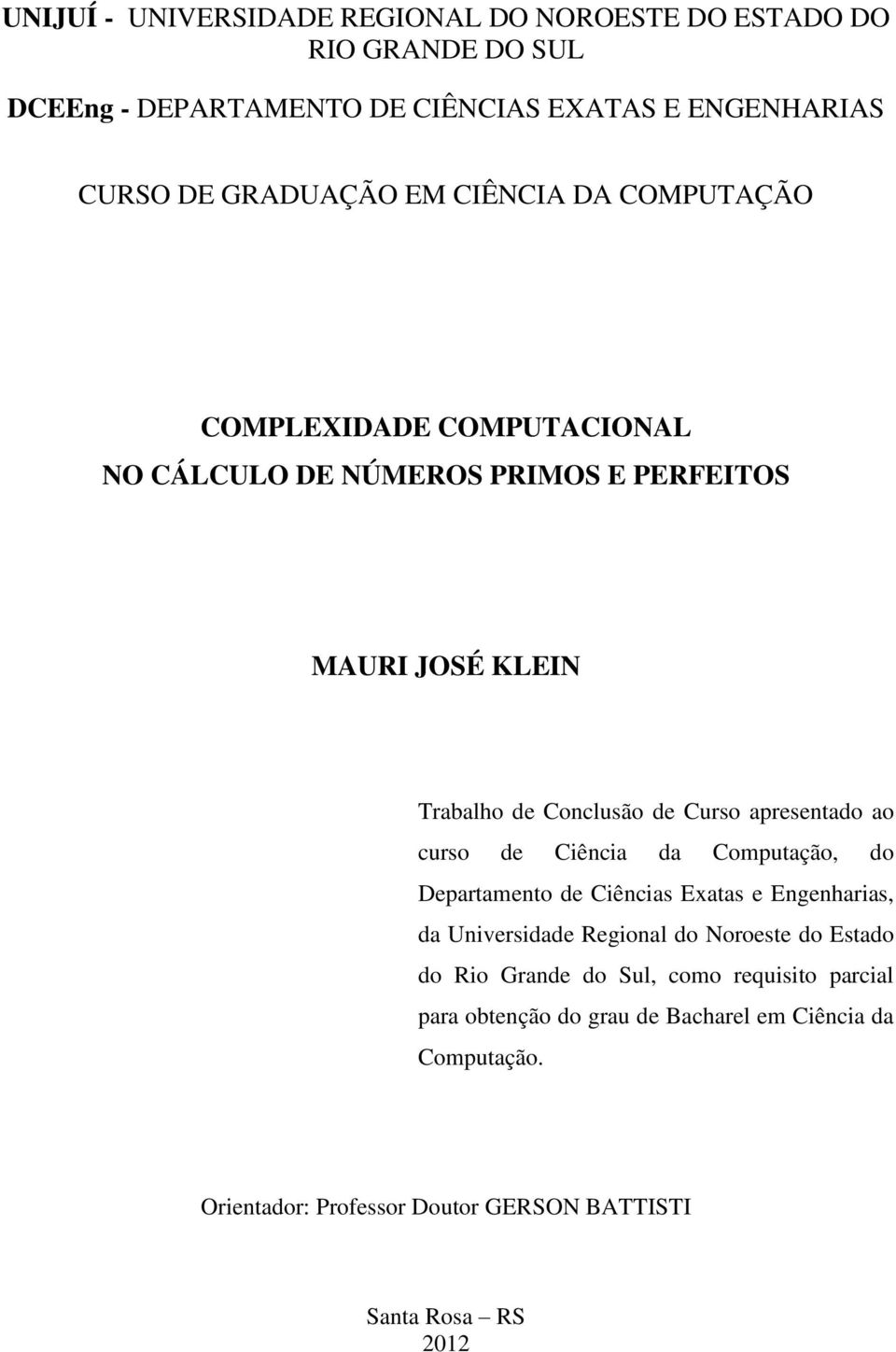 UNIJUÍ - UNIVERSIDADE REGIONAL DO NOROESTE DO ESTADO DO RIO GRANDE DO SUL

DCEEng - DEPARTAMENTO DE CIÊNCIAS EXATAS E ENGENHARIAS

CURSO DE GRADUAÇÃO EM CIÊNCIA DA COMPUTAÇÃO

COMPLEXIDADE COMPUTACIONAL
NO CÁLCULO DE NÚMEROS PRIMOS E PERFEITOS

MAURI JOSÉ KLEIN

Trabalho de Conclusão de Curso apresentado ao curso de Ciência da Computação, do Departamento de Ciências Exatas e Engenharias, da Universidade Regional do Noroeste do Estado do Rio Grande do Sul, como requisito parcial para obtenção do grau de Bacharel em Ciência da Computação.

Orientador: Professor Doutor GERSON BATTISTI

Santa Rosa – RS
2012